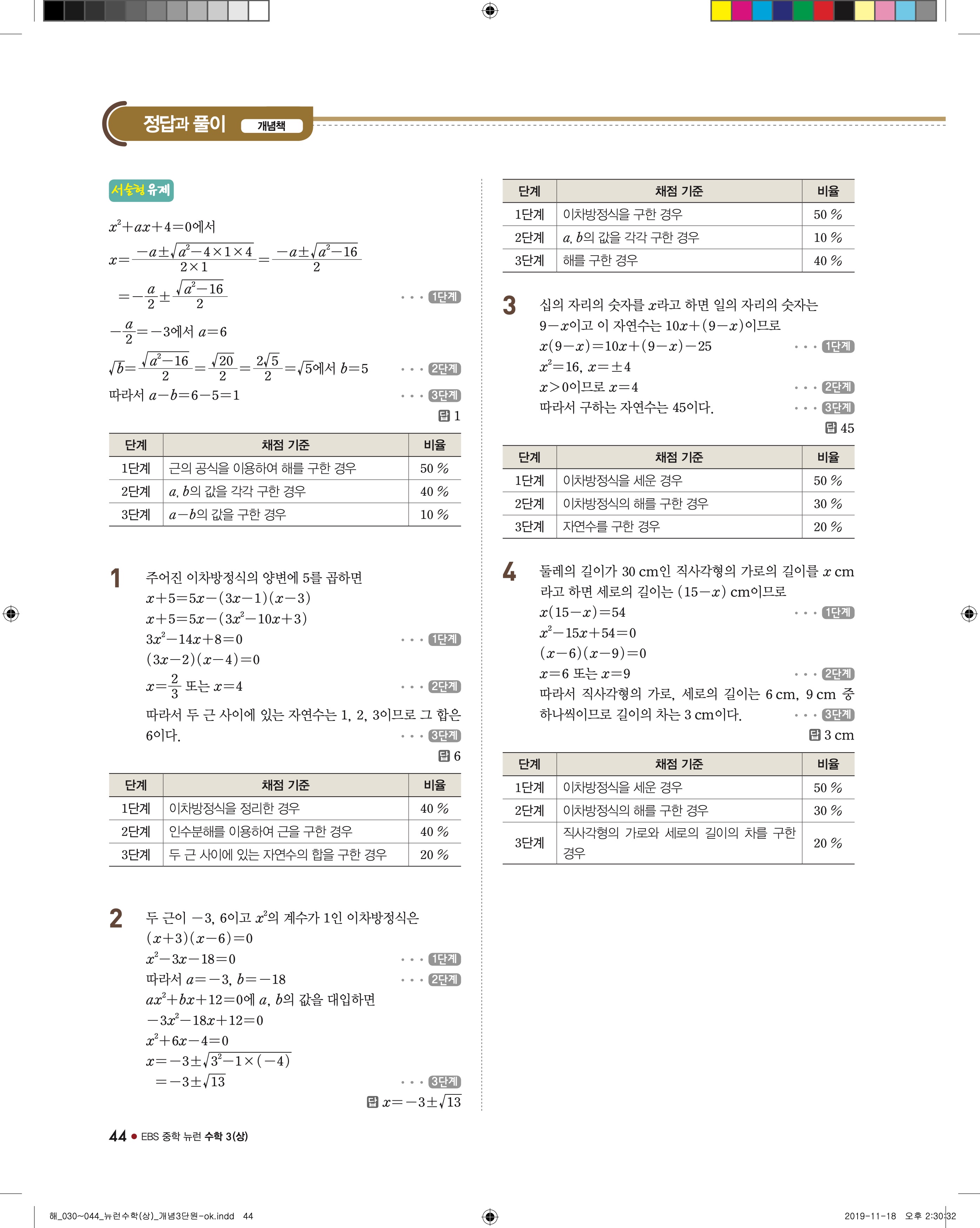 정답과 풀이 개념책

서술형 유제

$x^2+ax+4=0$에서

$x=\frac{-a\pm\sqrt{a^2-4\times1\times4}}{2\times1}=\frac{-a\pm\sqrt{a^2-16}}{2}$

$=-\frac{a}{2}\pm\frac{\sqrt{a^2-16}}{2}$ ··· 1단계

$-\frac{a}{2}=-3$에서 $a=6$

$\sqrt{b}=\frac{\sqrt{a^2-16}}{2}=\frac{\sqrt{20}}{2}=\frac{2\sqrt{5}}{2}=\sqrt{5}$에서 $b=5$ ··· 2단계

따라서 $a-b=6-5=1$ ··· 3단계

답 1

| 단계 | 채점 기준 | 비율 |
|---|---|---|
| 1단계 | 근의 공식을 이용하여 해를 구한 경우 | 50 % |
| 2단계 | $a$, $b$의 값을 각각 구한 경우 | 40 % |
| 3단계 | $a-b$의 값을 구한 경우 | 10 % |

1 주어진 이차방정식의 양변에 5를 곱하면

$x+5=5x-(3x-1)(x-3)$

$x+5=5x-(3x^2-10x+3)$

$3x^2-14x+8=0$ ··· 1단계

$(3x-2)(x-4)=0$

$x=\frac{2}{3}$ 또는 $x=4$ ··· 2단계

따라서 두 근 사이에 있는 자연수는 1, 2, 3이므로 그 합은 6이다. ··· 3단계

답 6

| 단계 | 채점 기준 | 비율 |
|---|---|---|
| 1단계 | 이차방정식을 정리한 경우 | 40 % |
| 2단계 | 인수분해를 이용하여 근을 구한 경우 | 40 % |
| 3단계 | 두 근 사이에 있는 자연수의 합을 구한 경우 | 20 % |

2 두 근이 $-3$, 6이고 $x^2$의 계수가 1인 이차방정식은

$(x+3)(x-6)=0$

$x^2-3x-18=0$ ··· 1단계

따라서 $a=-3$, $b=-18$ ··· 2단계

$ax^2+bx+12=0$에 $a$, $b$의 값을 대입하면

$-3x^2-18x+12=0$

$x^2+6x-4=0$

$x=-3\pm\sqrt{3^2-1\times(-4)}$

$=-3\pm\sqrt{13}$ ··· 3단계

답 $x=-3\pm\sqrt{13}$

| 단계 | 채점 기준 | 비율 |
|---|---|---|
| 1단계 | 이차방정식을 구한 경우 | 50 % |
| 2단계 | $a$, $b$의 값을 각각 구한 경우 | 10 % |
| 3단계 | 해를 구한 경우 | 40 % |

3 십의 자리의 숫자를 $x$라고 하면 일의 자리의 숫자는 $9-x$이고 이 자연수는 $10x+(9-x)$이므로

$x(9-x)=10x+(9-x)-25$ ··· 1단계

$x^2=16$, $x=\pm4$

$x>0$이므로 $x=4$ ··· 2단계

따라서 구하는 자연수는 45이다. ··· 3단계

답 45

| 단계 | 채점 기준 | 비율 |
|---|---|---|
| 1단계 | 이차방정식을 세운 경우 | 50 % |
| 2단계 | 이차방정식의 해를 구한 경우 | 30 % |
| 3단계 | 자연수를 구한 경우 | 20 % |

4 둘레의 길이가 30 cm인 직사각형의 가로의 길이를 $x$ cm라고 하면 세로의 길이는 $(15-x)$ cm이므로

$x(15-x)=54$ ··· 1단계

$x^2-15x+54=0$

$(x-6)(x-9)=0$

$x=6$ 또는 $x=9$ ··· 2단계

따라서 직사각형의 가로, 세로의 길이는 6 cm, 9 cm 중 하나씩이므로 길이의 차는 3 cm이다. ··· 3단계

답 3 cm

| 단계 | 채점 기준 | 비율 |
|---|---|---|
| 1단계 | 이차방정식을 세운 경우 | 50 % |
| 2단계 | 이차방정식의 해를 구한 경우 | 30 % |
| 3단계 | 직사각형의 가로와 세로의 길이의 차를 구한 경우 | 20 % |

44 ● EBS 중학 뉴런 수학 3(상)

해_030~044_뉴런수학(상)_개념3단원-ok.indd 44 2019-11-18 오후 2:30:32